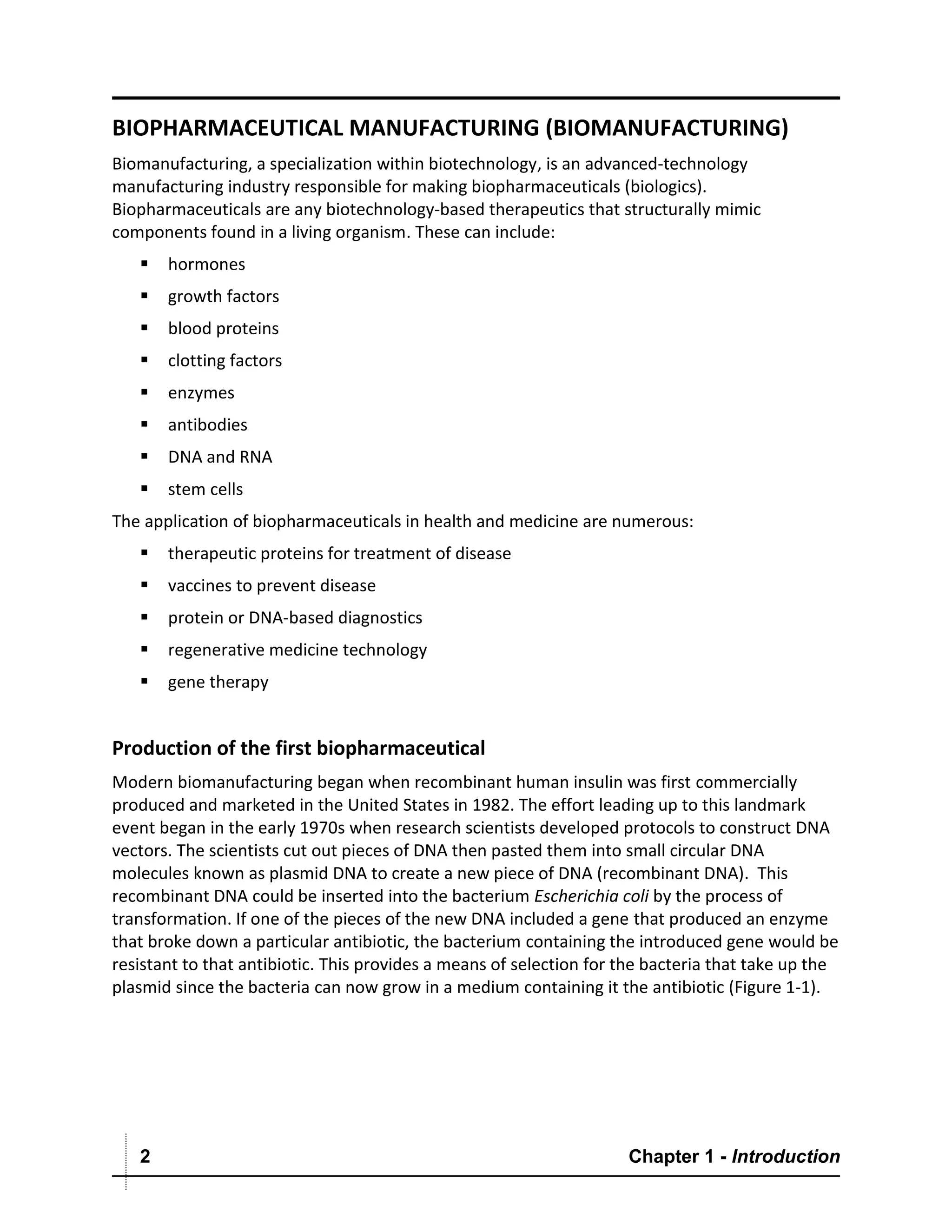 BIOPHARMACEUTICAL MANUFACTURING (BIOMANUFACTURING)

Biomanufacturing, a specialization within biotechnology, is an advanced-technology manufacturing industry responsible for making biopharmaceuticals (biologics). Biopharmaceuticals are any biotechnology-based therapeutics that structurally mimic components found in a living organism. These can include:

• hormones
• growth factors
• blood proteins
• clotting factors
• enzymes
• antibodies
• DNA and RNA
• stem cells

The application of biopharmaceuticals in health and medicine are numerous:

• therapeutic proteins for treatment of disease
• vaccines to prevent disease
• protein or DNA-based diagnostics
• regenerative medicine technology
• gene therapy

Production of the first biopharmaceutical

Modern biomanufacturing began when recombinant human insulin was first commercially produced and marketed in the United States in 1982. The effort leading up to this landmark event began in the early 1970s when research scientists developed protocols to construct DNA vectors. The scientists cut out pieces of DNA then pasted them into small circular DNA molecules known as plasmid DNA to create a new piece of DNA (recombinant DNA). This recombinant DNA could be inserted into the bacterium Escherichia coli by the process of transformation. If one of the pieces of the new DNA included a gene that produced an enzyme that broke down a particular antibiotic, the bacterium containing the introduced gene would be resistant to that antibiotic. This provides a means of selection for the bacteria that take up the plasmid since the bacteria can now grow in a medium containing it the antibiotic (Figure 1-1).

2 Chapter 1 - Introduction